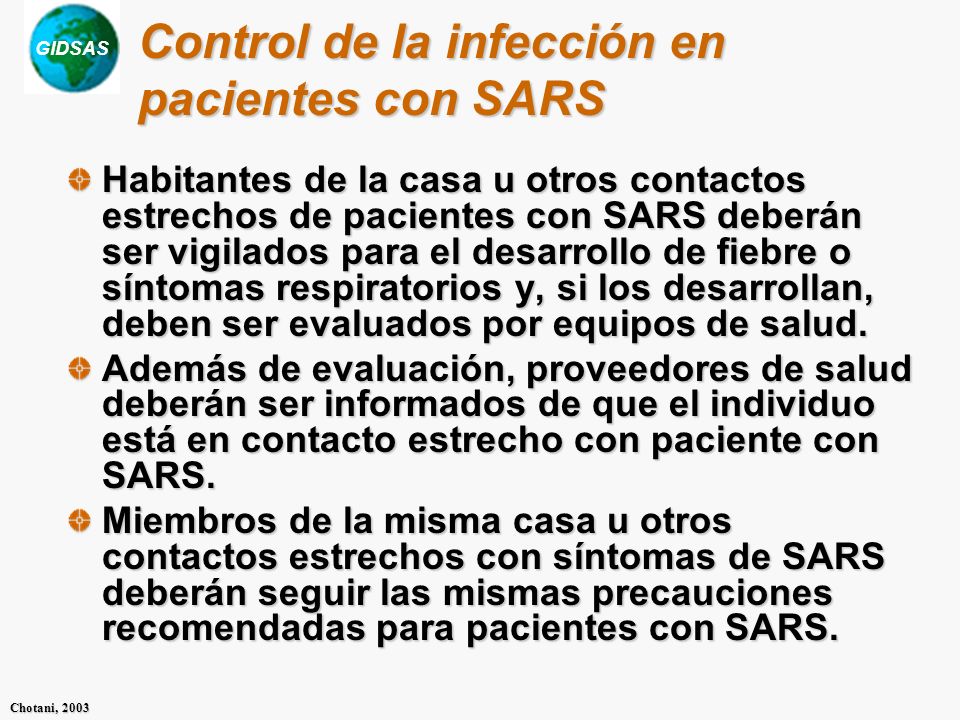 GIDSAS

Control de la infección en pacientes con SARS

Habitantes de la casa u otros contactos estrechos de pacientes con SARS deberán ser vigilados para el desarrollo de fiebre o síntomas respiratorios y, si los desarrollan, deben ser evaluados por equipos de salud.

Además de evaluación, proveedores de salud deberán ser informados de que el individuo está en contacto estrecho con paciente con SARS.

Miembros de la misma casa u otros contactos estrechos con síntomas de SARS deberán seguir las mismas precauciones recomendadas para pacientes con SARS.

Chotani, 2003